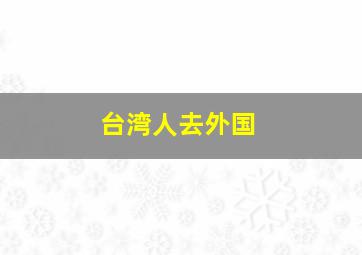 台湾人去外国